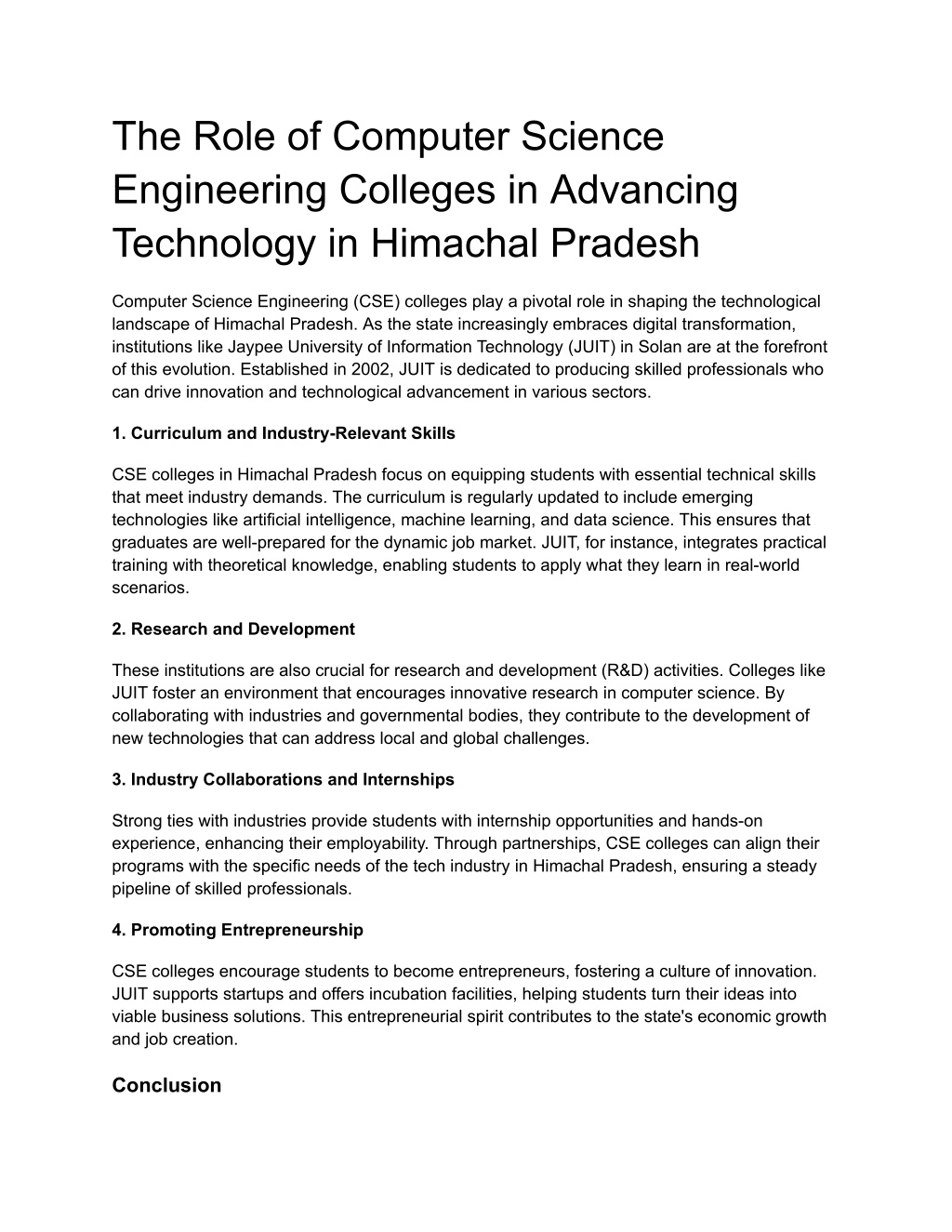 The Role of Computer Science Engineering Colleges in Advancing Technology in Himachal Pradesh

Computer Science Engineering (CSE) colleges play a pivotal role in shaping the technological landscape of Himachal Pradesh. As the state increasingly embraces digital transformation, institutions like Jaypee University of Information Technology (JUIT) in Solan are at the forefront of this evolution. Established in 2002, JUIT is dedicated to producing skilled professionals who can drive innovation and technological advancement in various sectors.

1. Curriculum and Industry-Relevant Skills

CSE colleges in Himachal Pradesh focus on equipping students with essential technical skills that meet industry demands. The curriculum is regularly updated to include emerging technologies like artificial intelligence, machine learning, and data science. This ensures that graduates are well-prepared for the dynamic job market. JUIT, for instance, integrates practical training with theoretical knowledge, enabling students to apply what they learn in real-world scenarios.

2. Research and Development

These institutions are also crucial for research and development (R&D) activities. Colleges like JUIT foster an environment that encourages innovative research in computer science. By collaborating with industries and governmental bodies, they contribute to the development of new technologies that can address local and global challenges.

3. Industry Collaborations and Internships

Strong ties with industries provide students with internship opportunities and hands-on experience, enhancing their employability. Through partnerships, CSE colleges can align their programs with the specific needs of the tech industry in Himachal Pradesh, ensuring a steady pipeline of skilled professionals.

4. Promoting Entrepreneurship

CSE colleges encourage students to become entrepreneurs, fostering a culture of innovation. JUIT supports startups and offers incubation facilities, helping students turn their ideas into viable business solutions. This entrepreneurial spirit contributes to the state's economic growth and job creation.

Conclusion